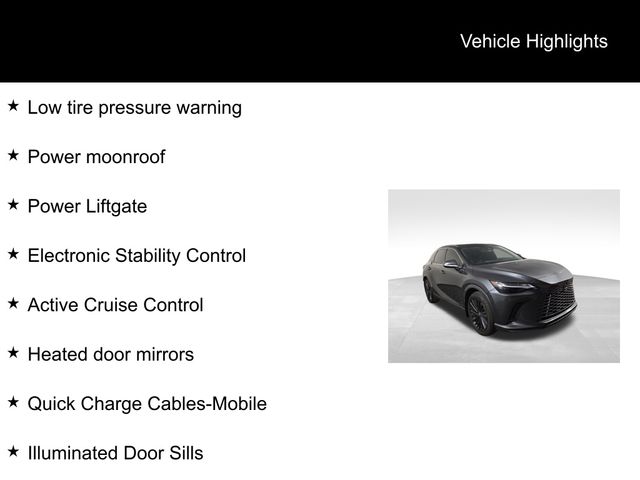 Vehicle Highlights

★ Low tire pressure warning

★ Power moonroof

★ Power Liftgate

★ Electronic Stability Control

★ Active Cruise Control

★ Heated door mirrors

★ Quick Charge Cables-Mobile

★ Illuminated Door Sills